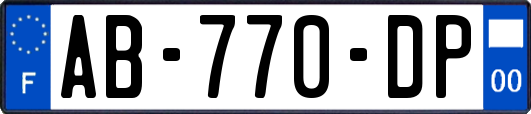 F
AB-770-DP
00